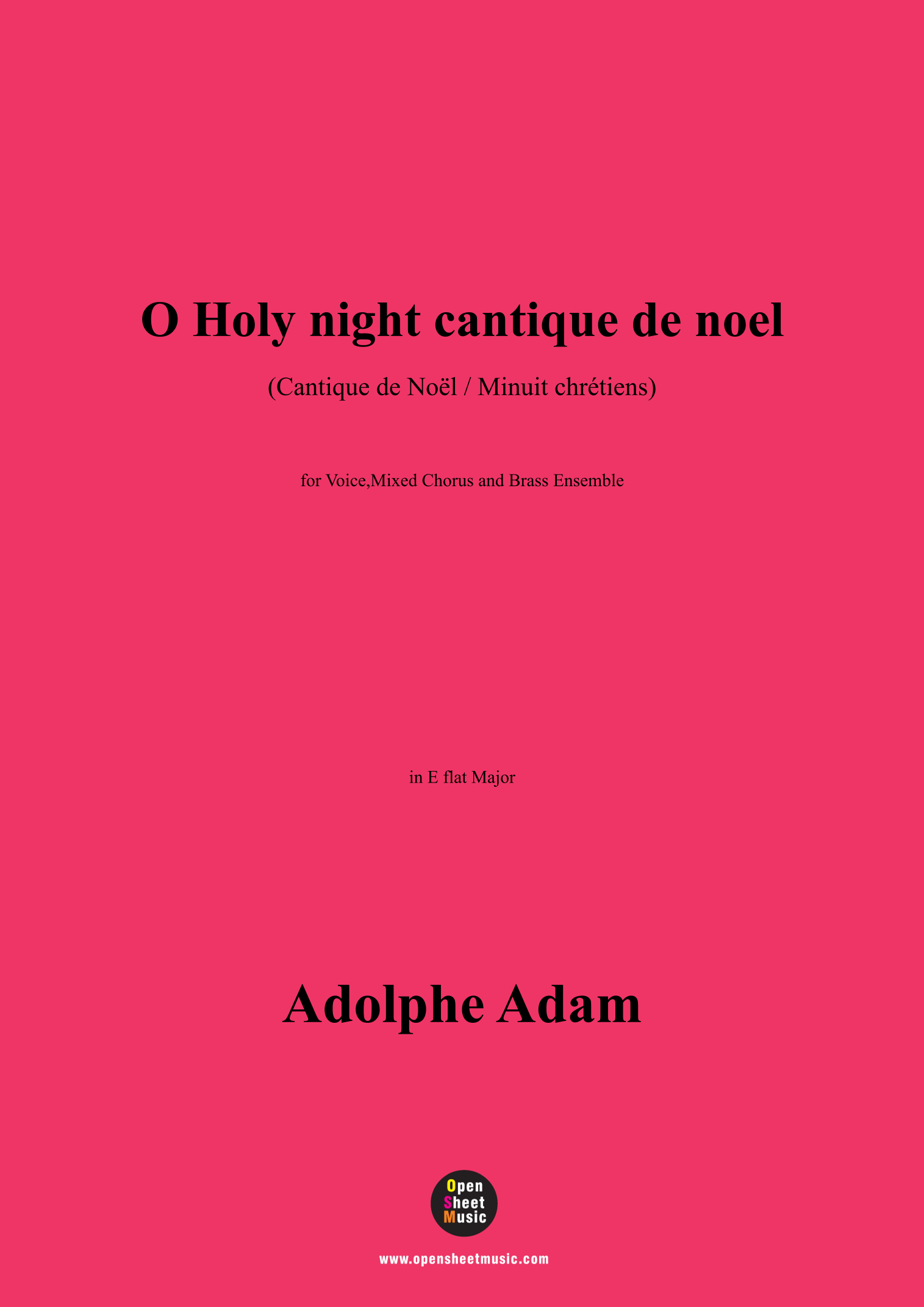 O Holy night cantique de noel

(Cantique de Noël / Minuit chrétiens)

for Voice,Mixed Chorus and Brass Ensemble

in E flat Major

Adolphe Adam

Open
Sheet
Music

www.opensheetmusic.com